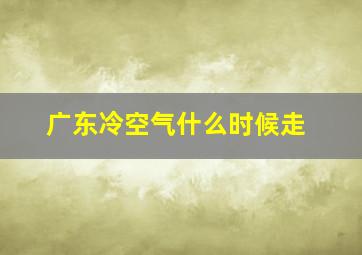 广东冷空气什么时候走